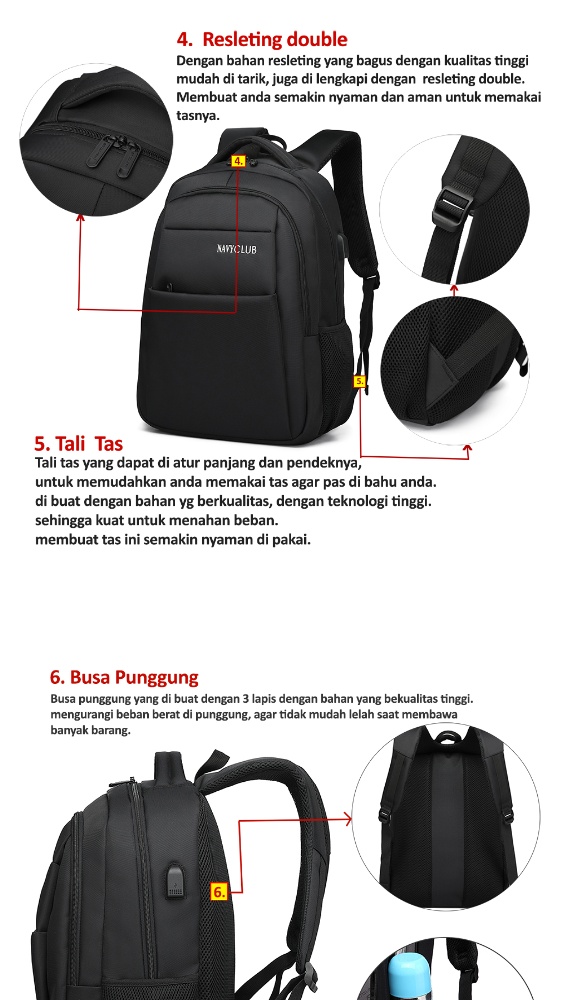 4. Resleting double

Dengan bahan resleting yang bagus dengan kualitas tinggi mudah di tarik, juga di lengkapi dengan resleting double. Membuat anda semakin nyaman dan aman untuk memakai tasnya.

4.

NAVYCLUB

5.

5. Tali Tas

Tali tas yang dapat di atur panjang dan pendeknya, untuk memudahkan anda memakai tas agar pas di bahu anda. di buat dengan bahan yg berkualitas, dengan teknologi tinggi. sehingga kuat untuk menahan beban. membuat tas ini semakin nyaman di pakai.

6. Busa Punggung

Busa punggung yang di buat dengan 3 lapis dengan bahan yang bekualitas tinggi. mengurangi beban berat di punggung, agar tidak mudah lelah saat membawa banyak barang.

6.